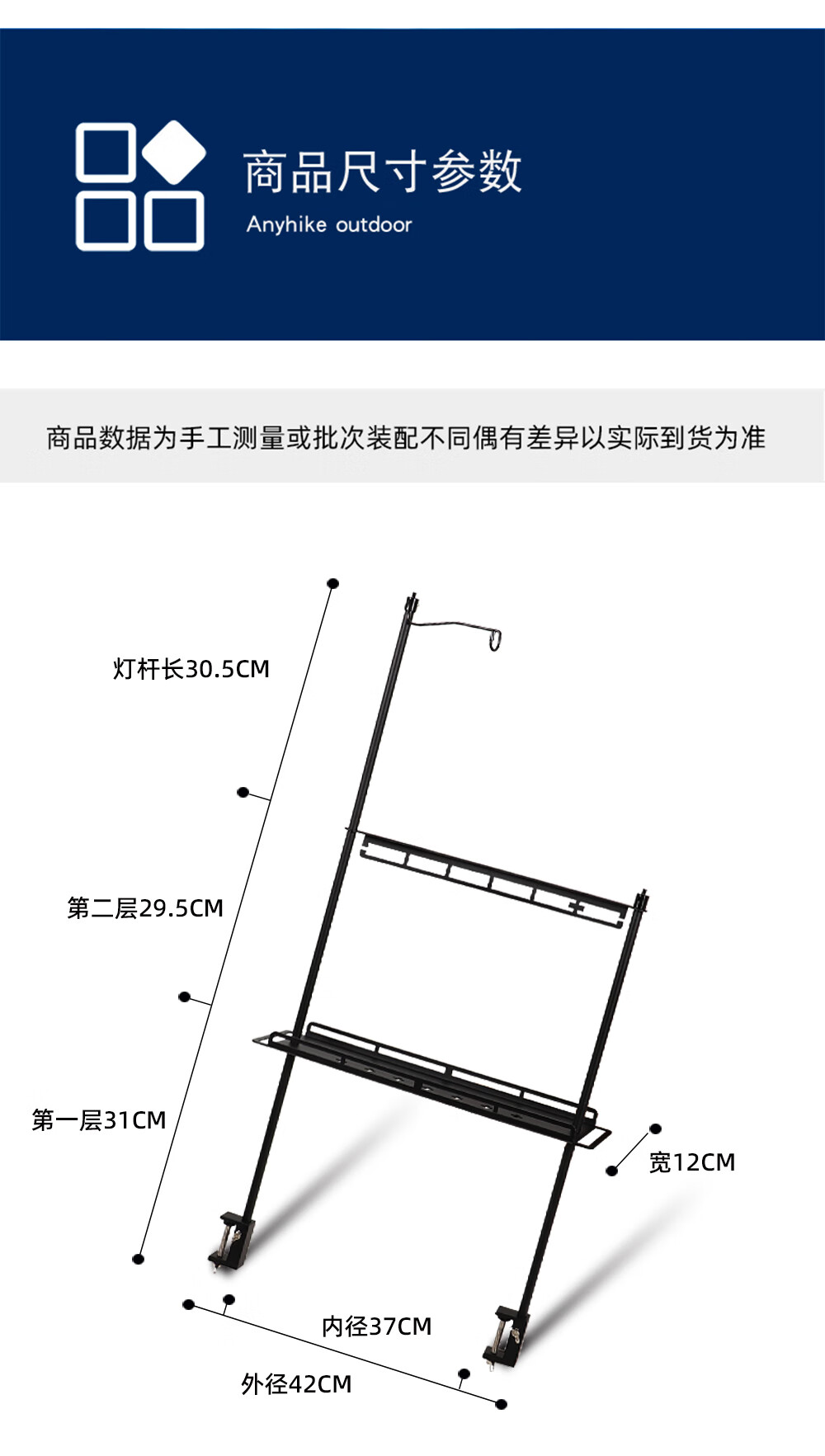 商品尺寸参数
Anyhike outdoor

商品数据为手工测量或批次装配不同偶有差异以实际到货为准

灯杆长30.5CM

第二层29.5CM

第一层31CM

宽12CM

内径37CM

外径42CM